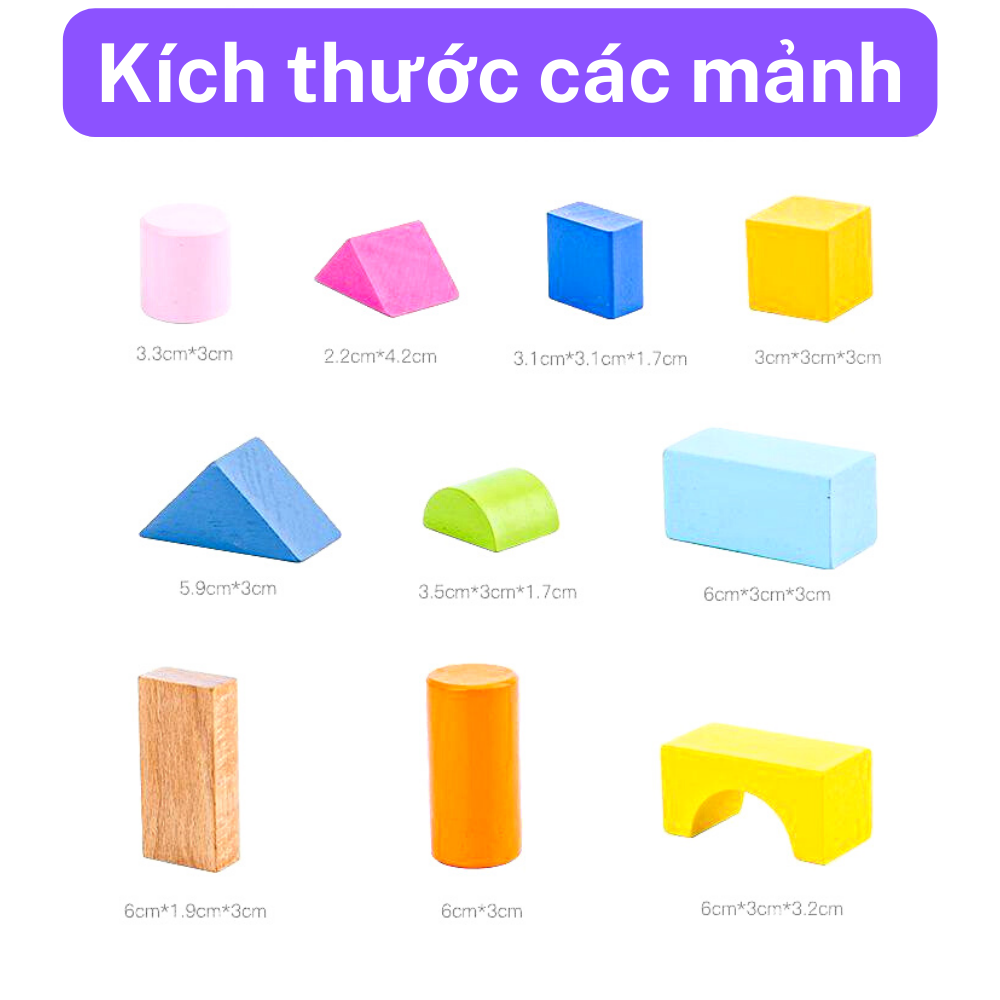 Kích thước các mảnh

3.3cm*3cm

2.2cm*4.2cm

3.1cm*3.1cm*1.7cm

3cm*3cm*3cm

5.9cm*3cm

3.5cm*3cm*1.7cm

6cm*3cm*3cm

6cm*1.9cm*3cm

6cm*3cm

6cm*3cm*3.2cm